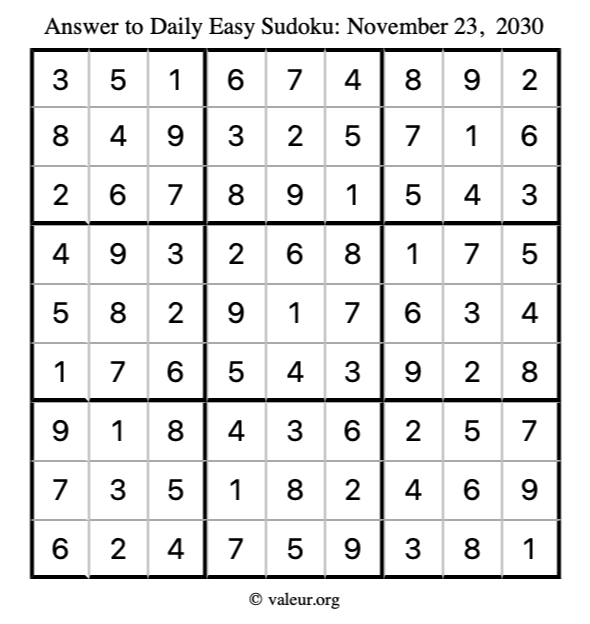 Answer to Daily Easy Sudoku: November 23, 2030

| | | | | | | | | |
|---|---|---|---|---|---|---|---|---|
| 3 | 5 | 1 | 6 | 7 | 4 | 8 | 9 | 2 |
| 8 | 4 | 9 | 3 | 2 | 5 | 7 | 1 | 6 |
| 2 | 6 | 7 | 8 | 9 | 1 | 5 | 4 | 3 |
| 4 | 9 | 3 | 2 | 6 | 8 | 1 | 7 | 5 |
| 5 | 8 | 2 | 9 | 1 | 7 | 6 | 3 | 4 |
| 1 | 7 | 6 | 5 | 4 | 3 | 9 | 2 | 8 |
| 9 | 1 | 8 | 4 | 3 | 6 | 2 | 5 | 7 |
| 7 | 3 | 5 | 1 | 8 | 2 | 4 | 6 | 9 |
| 6 | 2 | 4 | 7 | 5 | 9 | 3 | 8 | 1 |

© valeur.org